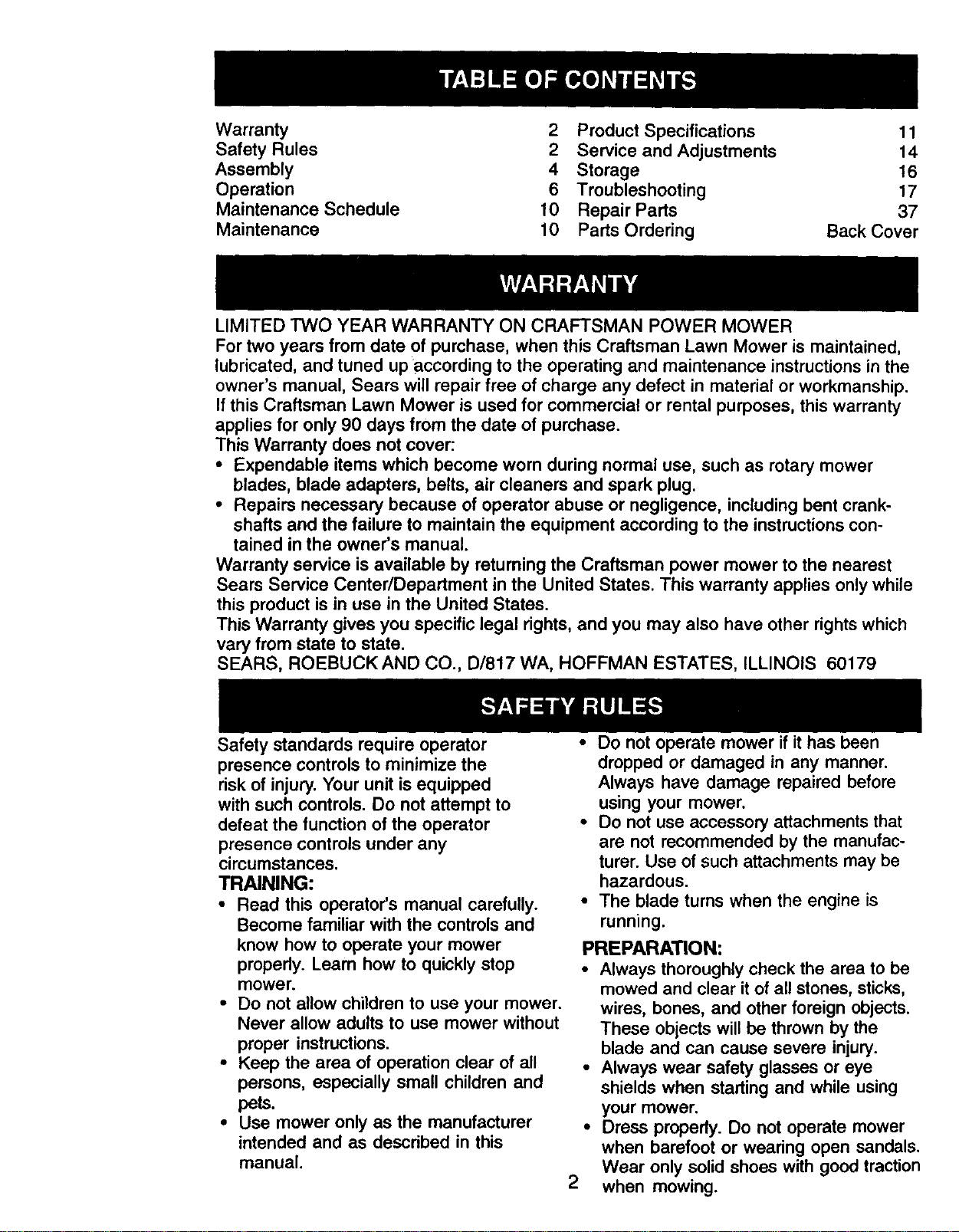 TABLE OF CONTENTS

Warranty 2
Safety Rules 2
Assembly 4
Operation 6
Maintenance Schedule 10
Maintenance 10
Product Specifications 11
Service and Adjustments 14
Storage 16
Troubleshooting 17
Repair Parts 37
Parts Ordering Back Cover

WARRANTY

LIMITED TWO YEAR WARRANTY ON CRAFTSMAN POWER MOWER
For two years from date of purchase, when this Craftsman Lawn Mower is maintained, lubricated, and tuned up according to the operating and maintenance instructions in the owner's manual, Sears will repair free of charge any defect in material or workmanship. If this Craftsman Lawn Mower is used for commercial or rental purposes, this warranty applies for only 90 days from the date of purchase.
This Warranty does not cover:
• Expendable items which become worn during normal use, such as rotary mower blades, blade adapters, belts, air cleaners and spark plug.
• Repairs necessary because of operator abuse or negligence, including bent crankshafts and the failure to maintain the equipment according to the instructions contained in the owner's manual.
Warranty service is available by returning the Craftsman power mower to the nearest Sears Service Center/Department in the United States. This warranty applies only while this product is in use in the United States.
This Warranty gives you specific legal rights, and you may also have other rights which vary from state to state.
SEARS, ROEBUCK AND CO., D/817 WA, HOFFMAN ESTATES, ILLINOIS 60179

SAFETY RULES

Safety standards require operator presence controls to minimize the risk of injury. Your unit is equipped with such controls. Do not attempt to defeat the function of the operator presence controls under any circumstances.
TRAINING:
• Read this operator's manual carefully. Become familiar with the controls and know how to operate your mower properly. Learn how to quickly stop mower.
• Do not allow children to use your mower. Never allow adults to use mower without proper instructions.
• Keep the area of operation clear of all persons, especially small children and pets.
• Use mower only as the manufacturer intended and as described in this manual.
• Do not operate mower if it has been dropped or damaged in any manner. Always have damage repaired before using your mower.
• Do not use accessory attachments that are not recommended by the manufacturer. Use of such attachments may be hazardous.
• The blade turns when the engine is running.
PREPARATION:
• Always thoroughly check the area to be mowed and clear it of all stones, sticks, wires, bones, and other foreign objects. These objects will be thrown by the blade and can cause severe injury.
• Always wear safety glasses or eye shields when starting and while using your mower.
• Dress properly. Do not operate mower when barefoot or wearing open sandals. Wear only solid shoes with good traction when mowing.

2